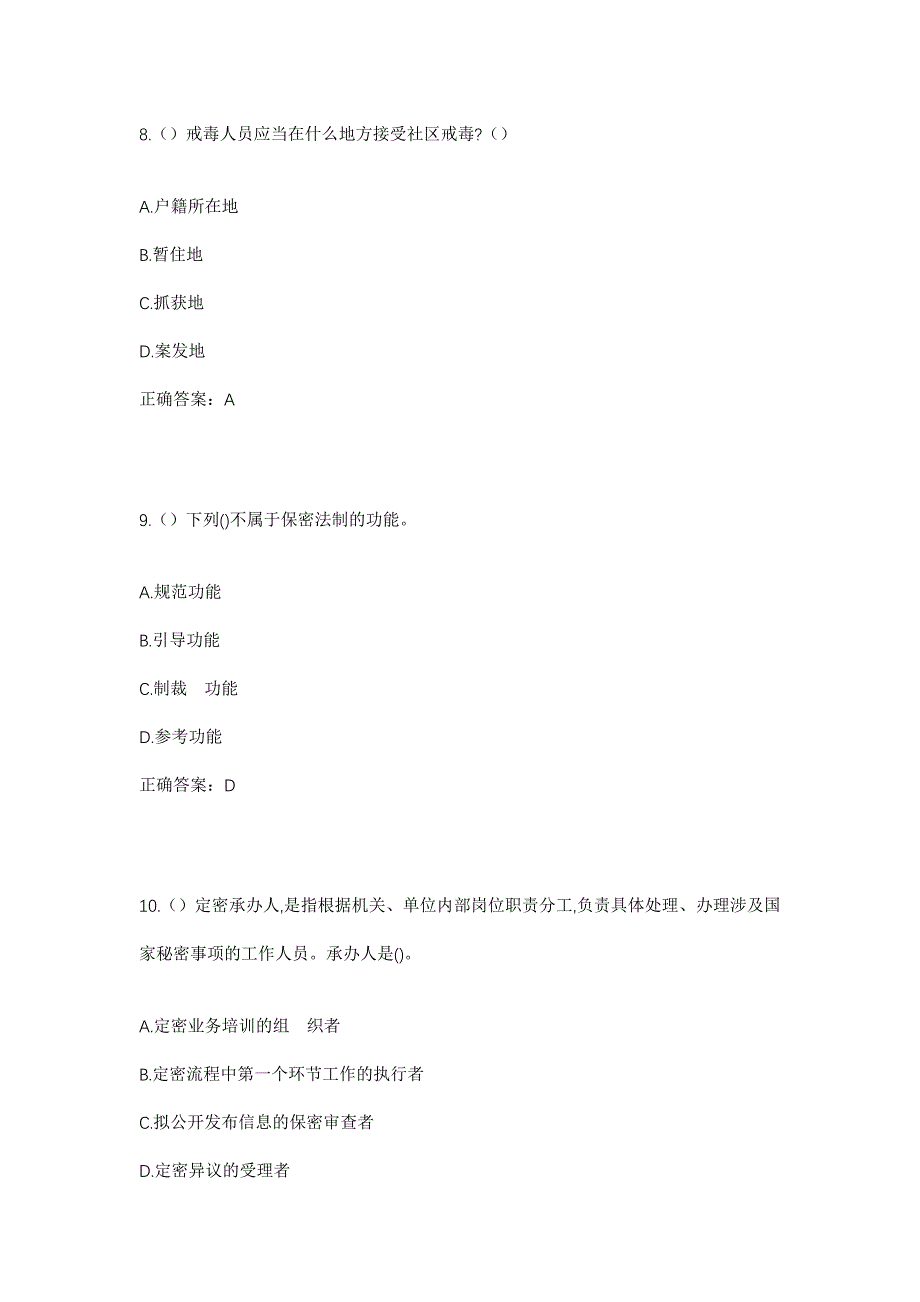 8.（）戒毒人员应当在什么地方接受社区戒毒?（）

A.户籍所在地

B.暂住地

C.抓获地

D.案发地

正确答案：A

9.（）下列()不属于保密法制的功能。

A.规范功能

B.引导功能

C.制裁　功能

D.参考功能

正确答案：D

10.（）定密承办人,是指根据机关、单位内部岗位职责分工,负责具体处理、办理涉及国家秘密事项的工作人员。承办人是()。

A.定密业务培训的组　织者

B.定密流程中第一个环节工作的执行者

C.拟公开发布信息的保密审查者

D.定密异议的受理者